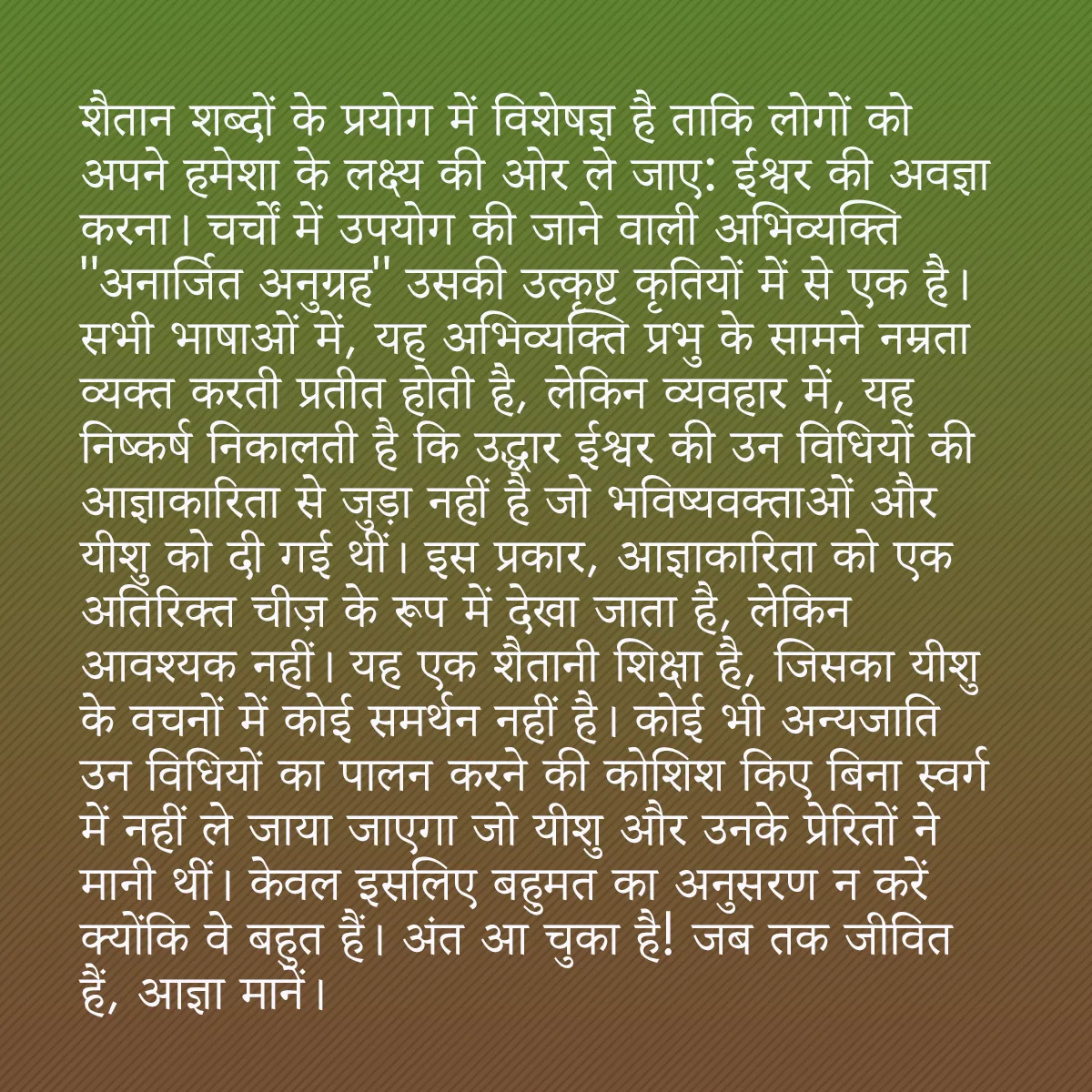 शैतान शब्दों के प्रयोग में विशेषज्ञ है ताकि लोगों को अपने हमेशा के लक्ष्य की ओर ले जाए: ईश्वर की अवज्ञा करना। चर्चों में उपयोग की जाने वाली अभिव्यक्ति "अनार्जित अनुग्रह" उसकी उत्कृष्ट कृतियों में से एक है। सभी भाषाओं में, यह अभिव्यक्ति प्रभु के सामने नम्रता व्यक्त करती प्रतीत होती है, लेकिन व्यवहार में, यह निष्कर्ष निकालती है कि उद्धार ईश्वर की उन विधियों की आज्ञाकारिता से जुड़ा नहीं है जो भविष्यवक्ताओं और यीशु को दी गई थीं। इस प्रकार, आज्ञाकारिता को एक अतिरिक्त चीज़ के रूप में देखा जाता है, लेकिन आवश्यक नहीं। यह एक शैतानी शिक्षा है, जिसका यीशु के वचनों में कोई समर्थन नहीं है। कोई भी अन्यजाति उन विधियों का पालन करने की कोशिश किए बिना स्वर्ग में नहीं ले जाया जाएगा जो यीशु और उनके प्रेरितों ने मानी थीं। केवल इसलिए बहुमत का अनुसरण न करें क्योंकि वे बहुत हैं। अंत आ चुका है! जब तक जीवित हैं, आज्ञा मानें।